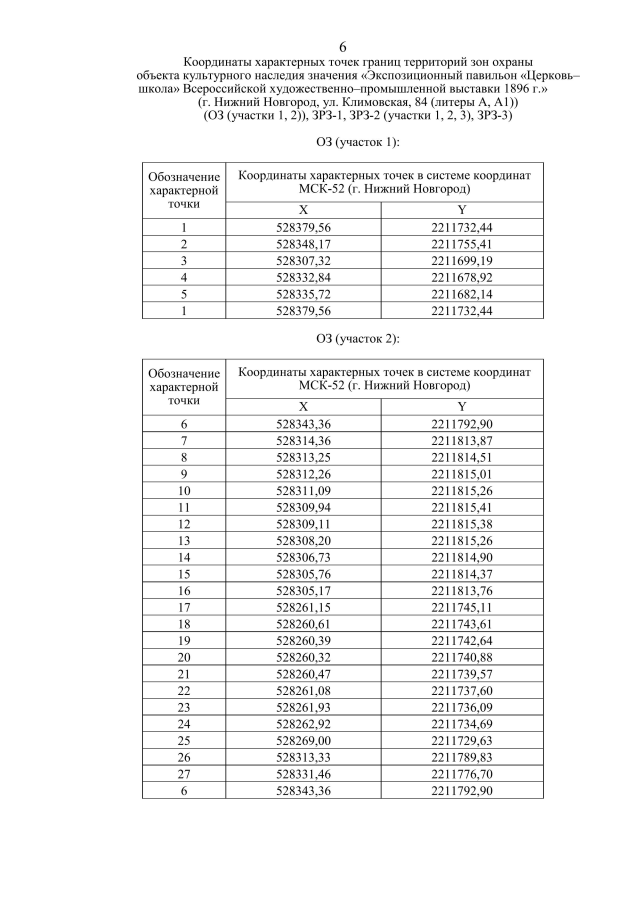 6

Координаты характерных точек границ территорий зон охраны объекта культурного наследия значения «Экспозиционный павильон «Церковь–школа» Всероссийской художественно–промышленной выставки 1896 г.» (г. Нижний Новгород, ул. Климовская, 84 (литеры А, А1)) (ОЗ (участки 1, 2)), ЗРЗ-1, ЗРЗ-2 (участки 1, 2, 3), ЗРЗ-3)

ОЗ (участок 1):

| Обозначение характерной точки | Координаты характерных точек в системе координат МСК-52 (г. Нижний Новгород) | |
|---|---|---|
| | X | Y |
| 1 | 528379,56 | 2211732,44 |
| 2 | 528348,17 | 2211755,41 |
| 3 | 528307,32 | 2211699,19 |
| 4 | 528332,84 | 2211678,92 |
| 5 | 528335,72 | 2211682,14 |
| 1 | 528379,56 | 2211732,44 |

ОЗ (участок 2):

| Обозначение характерной точки | Координаты характерных точек в системе координат МСК-52 (г. Нижний Новгород) | |
|---|---|---|
| | X | Y |
| 6 | 528343,36 | 2211792,90 |
| 7 | 528314,36 | 2211813,87 |
| 8 | 528313,25 | 2211814,51 |
| 9 | 528312,26 | 2211815,01 |
| 10 | 528311,09 | 2211815,26 |
| 11 | 528309,94 | 2211815,41 |
| 12 | 528309,11 | 2211815,38 |
| 13 | 528308,20 | 2211815,26 |
| 14 | 528306,73 | 2211814,90 |
| 15 | 528305,76 | 2211814,37 |
| 16 | 528305,17 | 2211813,76 |
| 17 | 528261,15 | 2211745,11 |
| 18 | 528260,61 | 2211743,61 |
| 19 | 528260,39 | 2211742,64 |
| 20 | 528260,32 | 2211740,88 |
| 21 | 528260,47 | 2211739,57 |
| 22 | 528261,08 | 2211737,60 |
| 23 | 528261,93 | 2211736,09 |
| 24 | 528262,92 | 2211734,69 |
| 25 | 528269,00 | 2211729,63 |
| 26 | 528313,33 | 2211789,83 |
| 27 | 528331,46 | 2211776,70 |
| 6 | 528343,36 | 2211792,90 |